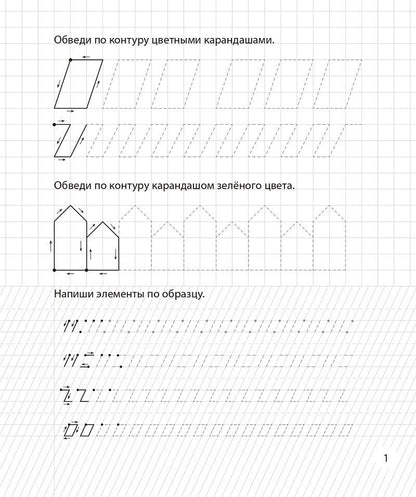 Обведи по контуру цветными карандашами.

Обведи по контуру карандашом зелёного цвета.

Напиши элементы по образцу.

1